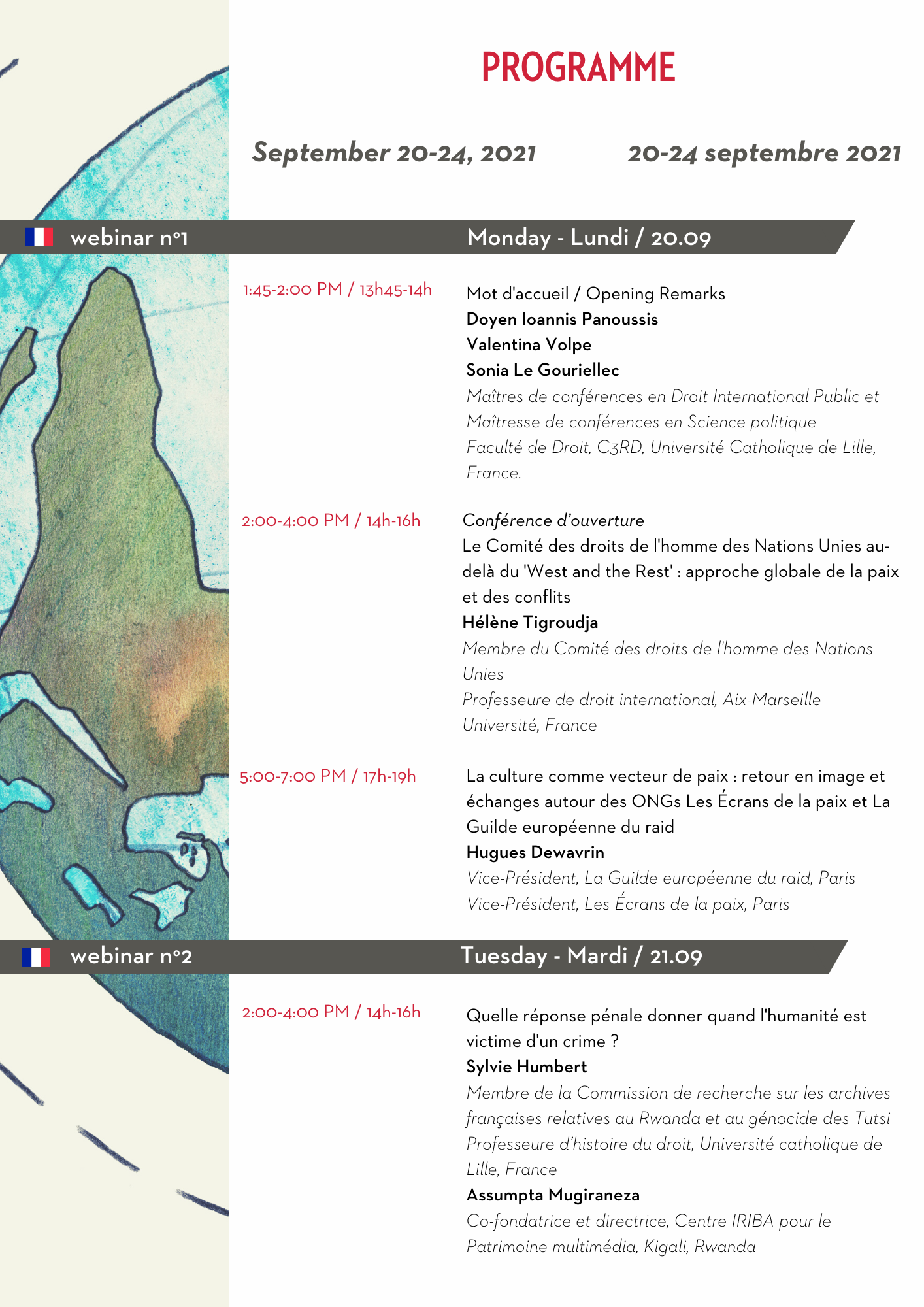 PROGRAMME

September 20-24, 2021

20-24 septembre 2021

webinar n°1

Monday - Lundi / 20.09

1:45-2:00 PM / 13h45-14h

Mot d'accueil / Opening Remarks
Doyen Ioannis Panoussis
Valentina Volpe
Sonia Le Gouriellec
Maîtres de conférences en Droit International Public et Maîtresse de conférences en Science politique
Faculté de Droit, C3RD, Université Catholique de Lille, France.

2:00-4:00 PM / 14h-16h

Conférence d'ouverture
Le Comité des droits de l'homme des Nations Unies au-delà du 'West and the Rest' : approche globale de la paix et des conflits
Hélène Tigroudja
Membre du Comité des droits de l'homme des Nations Unies
Professeure de droit international, Aix-Marseille Université, France

5:00-7:00 PM / 17h-19h

La culture comme vecteur de paix : retour en image et échanges autour des ONGs Les Écrans de la paix et La Guilde européenne du raid
Hugues Dewavrin
Vice-Président, La Guilde européenne du raid, Paris
Vice-Président, Les Écrans de la paix, Paris

webinar n°2

Tuesday - Mardi / 21.09

2:00-4:00 PM / 14h-16h

Quelle réponse pénale donner quand l'humanité est victime d'un crime ?
Sylvie Humbert
Membre de la Commission de recherche sur les archives françaises relatives au Rwanda et au génocide des Tutsi
Professeure d'histoire du droit, Université catholique de Lille, France
Assumpta Mugiraneza
Co-fondatrice et directrice, Centre IRIBA pour le Patrimoine multimédia, Kigali, Rwanda